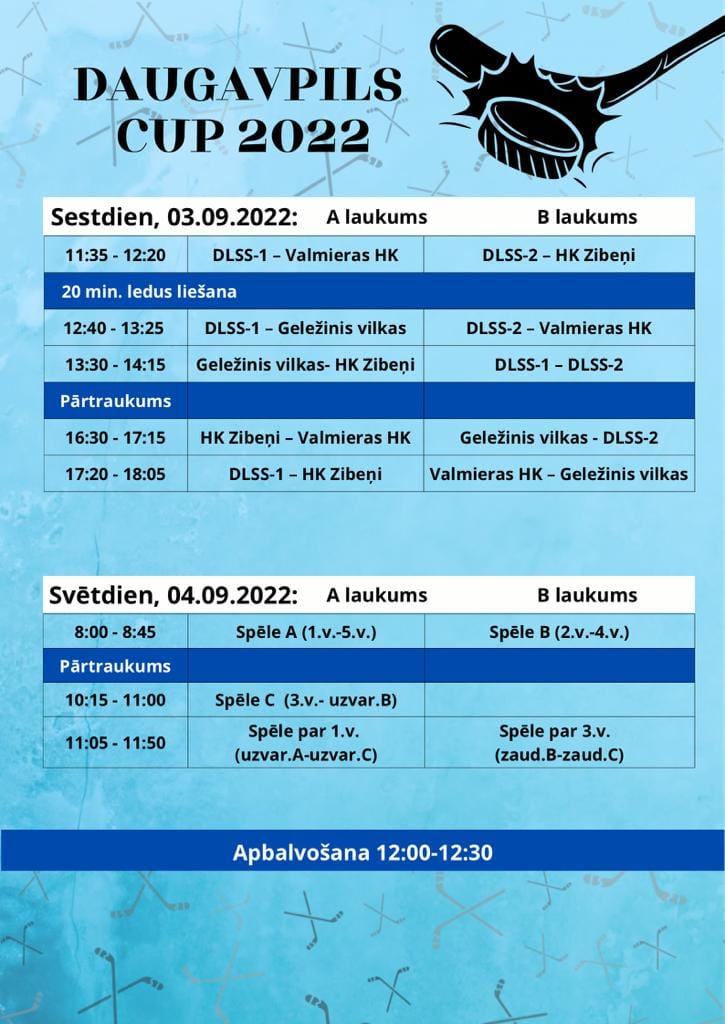 DAUGAVPILS CUP 2022

| Sestdien, 03.09.2022: | A laukums | B laukums |
|---|---|---|
| 11:35 - 12:20 | DLSS-1 – Valmieras HK | DLSS-2 – HK Zibeņi |
| 20 min. ledus liešana | | |
| 12:40 - 13:25 | DLSS-1 – Geležinis vilkas | DLSS-2 – Valmieras HK |
| 13:30 - 14:15 | Geležinis vilkas- HK Zibeņi | DLSS-1 – DLSS-2 |
| Pārtraukums | | |
| 16:30 - 17:15 | HK Zibeņi – Valmieras HK | Geležinis vilkas - DLSS-2 |
| 17:20 - 18:05 | DLSS-1 – HK Zibeņi | Valmieras HK – Geležinis vilkas |

| Svētdien, 04.09.2022: | A laukums | B laukums |
|---|---|---|
| 8:00 - 8:45 | Spēle A (1.v.-5.v.) | Spēle B (2.v.-4.v.) |
| Pārtraukums | | |
| 10:15 - 11:00 | Spēle C (3.v.- uzvar.B) | |
| 11:05 - 11:50 | Spēle par 1.v. (uzvar.A-uzvar.C) | Spēle par 3.v. (zaud.B-zaud.C) |

Apbalvošana 12:00-12:30